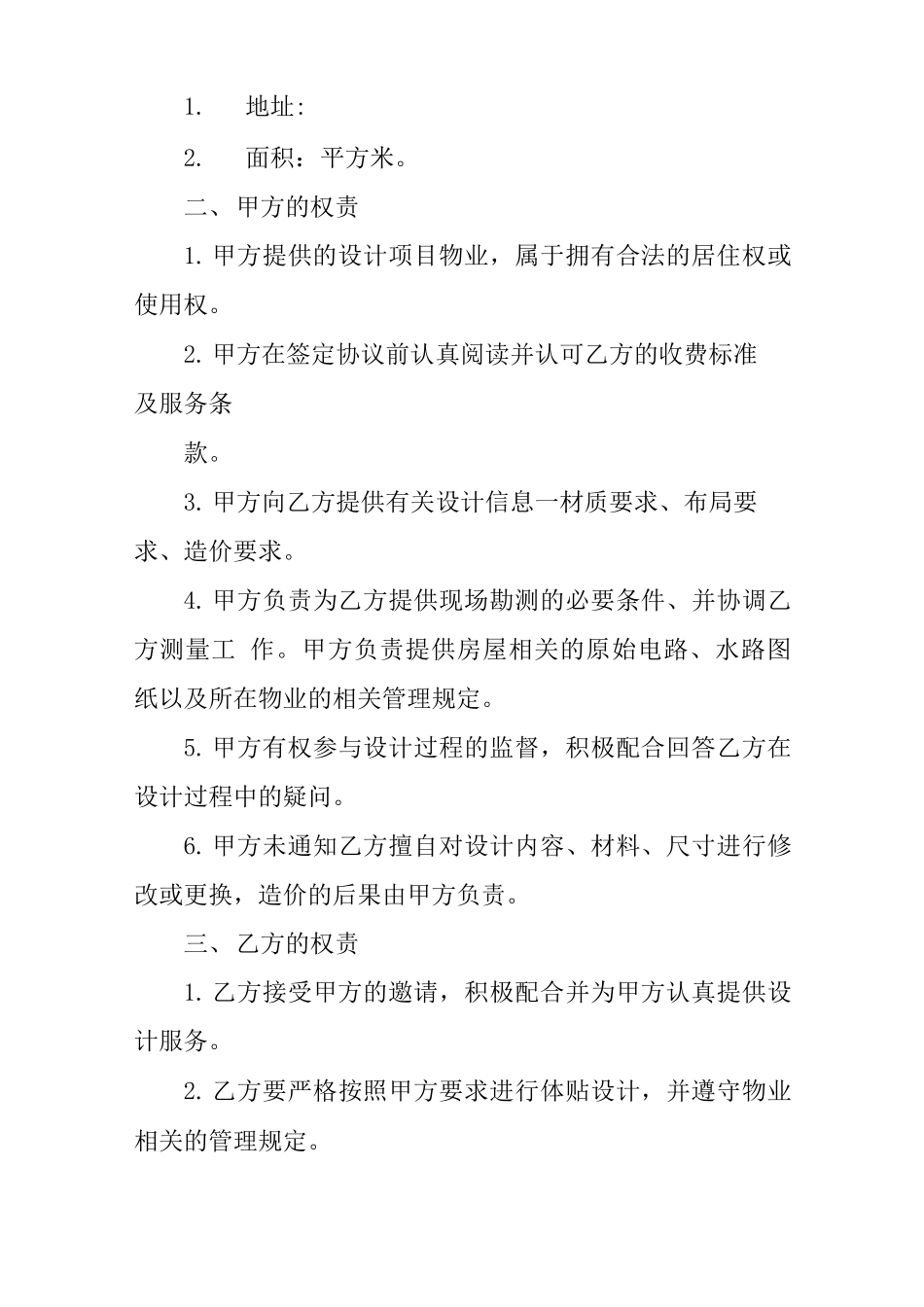 1.　地址:

2.　面积：平方米。

二、甲方的权责

1. 甲方提供的设计项目物业，属于拥有合法的居住权或使用权。

2. 甲方在签定协议前认真阅读并认可乙方的收费标准及服务条

款。

3. 甲方向乙方提供有关设计信息一材质要求、布局要求、造价要求。

4. 甲方负责为乙方提供现场勘测的必要条件、并协调乙方测量工 作。甲方负责提供房屋相关的原始电路、水路图纸以及所在物业的相关管理规定。

5. 甲方有权参与设计过程的监督，积极配合回答乙方在设计过程中的疑问。

6. 甲方未通知乙方擅自对设计内容、材料、尺寸进行修改或更换，造价的后果由甲方负责。

三、乙方的权责

1. 乙方接受甲方的邀请，积极配合并为甲方认真提供设计服务。

2. 乙方要严格按照甲方要求进行体贴设计，并遵守物业相关的管理规定。